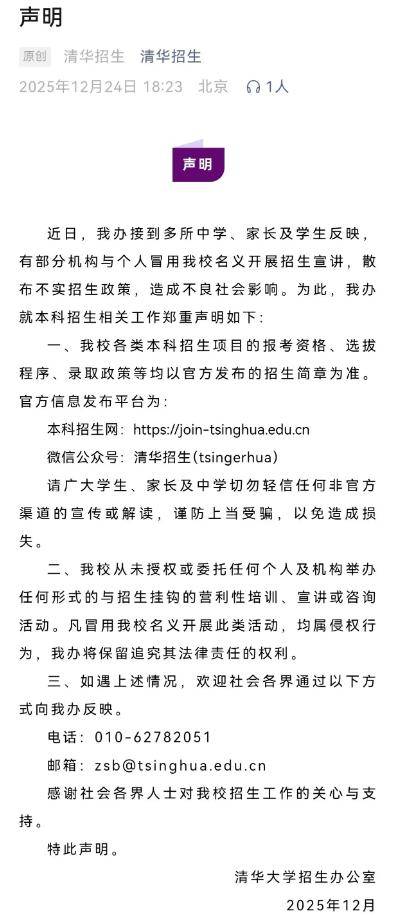 声明

原创 清华招生 清华招生

2025年12月24日 18:23 北京 1人

声明

近日，我办接到多所中学、家长及学生反映，有部分机构与个人冒用我校名义开展招生宣讲，散布不实招生政策，造成不良社会影响。为此，我办就本科招生相关工作郑重声明如下：

一、我校各类本科招生项目的报考资格、选拔程序、录取政策等均以官方发布的招生简章为准。官方信息发布平台为：

本科招生网：https://join-tsinghua.edu.cn

微信公众号：清华招生(tsingerhua)

请广大学生、家长及中学切勿轻信任何非官方渠道的宣传或解读，谨防上当受骗，以免造成损失。

二、我校从未授权或委托任何个人及机构举办任何形式的与招生挂钩的营利性培训、宣讲或咨询活动。凡冒用我校名义开展此类活动，均属侵权行为，我办将保留追究其法律责任的权利。

三、如遇上述情况，欢迎社会各界通过以下方式向我办反映。

电话：010-62782051

邮箱：zsb@tsinghua.edu.cn

感谢社会各界人士对我校招生工作的关心与支持。

特此声明。

清华大学招生办公室

2025年12月